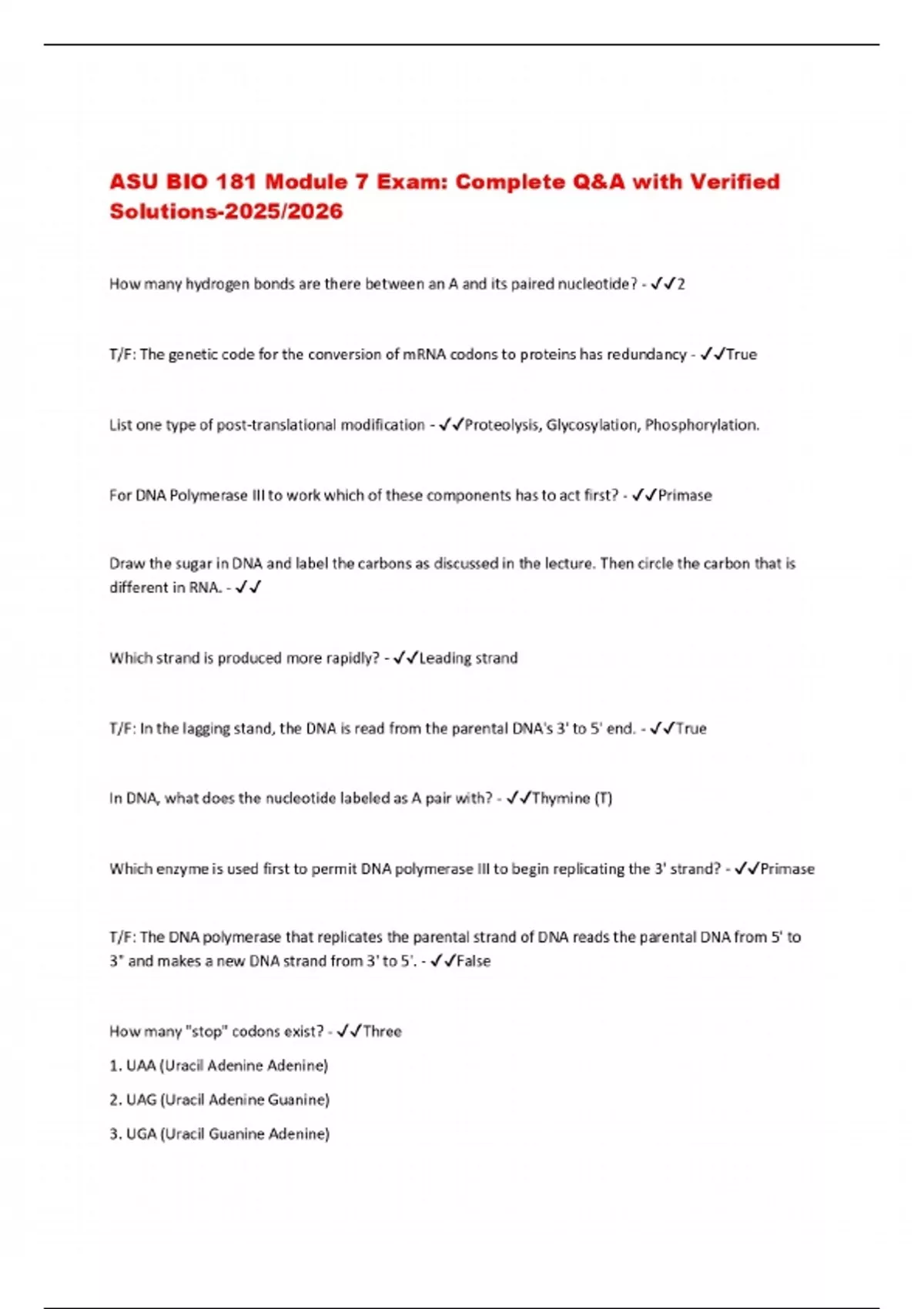 ASU BIO 181 Module 7 Exam: Complete Q&A with Verified Solutions-2025/2026

How many hydrogen bonds are there between an A and its paired nucleotide? - ✓✓2

T/F: The genetic code for the conversion of mRNA codons to proteins has redundancy - ✓✓True

List one type of post-translational modification - ✓✓Proteolysis, Glycosylation, Phosphorylation.

For DNA Polymerase III to work which of these components has to act first? - ✓✓Primase

Draw the sugar in DNA and label the carbons as discussed in the lecture. Then circle the carbon that is different in RNA. - ✓✓

Which strand is produced more rapidly? - ✓✓Leading strand

T/F: In the lagging stand, the DNA is read from the parental DNA's 3' to 5' end. - ✓✓True

In DNA, what does the nucleotide labeled as A pair with? - ✓✓Thymine (T)

Which enzyme is used first to permit DNA polymerase III to begin replicating the 3' strand? - ✓✓Primase

T/F: The DNA polymerase that replicates the parental strand of DNA reads the parental DNA from 5' to 3" and makes a new DNA strand from 3' to 5'. - ✓✓False

How many "stop" codons exist? - ✓✓Three

1. UAA (Uracil Adenine Adenine)

2. UAG (Uracil Adenine Guanine)

3. UGA (Uracil Guanine Adenine)